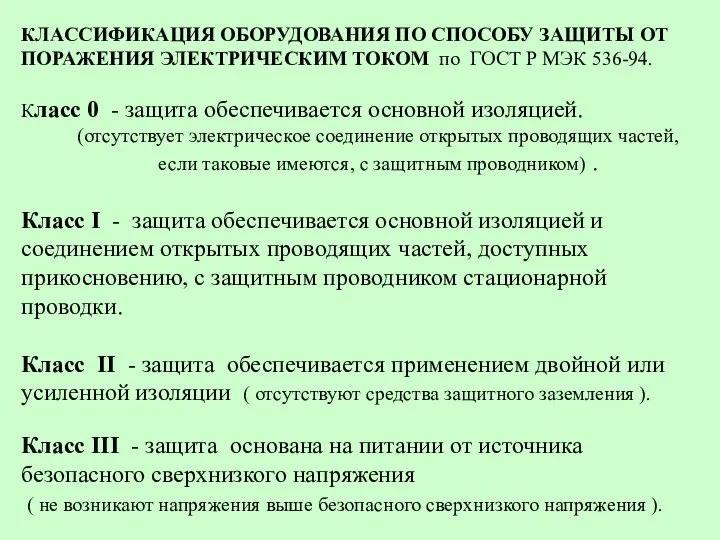 КЛАССИФИКАЦИЯ ОБОРУДОВАНИЯ ПО СПОСОБУ ЗАЩИТЫ ОТ ПОРАЖЕНИЯ ЭЛЕКТРИЧЕСКИМ ТОКОМ по ГОСТ Р МЭК 536-94.

Класс 0 - защита обеспечивается основной изоляцией. (отсутствует электрическое соединение открытых проводящих частей, если таковые имеются, с защитным проводником) .

Класс I - защита обеспечивается основной изоляцией и соединением открытых проводящих частей, доступных прикосновению, с защитным проводником стационарной проводки.

Класс II - защита обеспечивается применением двойной или усиленной изоляции ( отсутствуют средства защитного заземления ).

Класс III - защита основана на питании от источника безопасного сверхнизкого напряжения
( не возникают напряжения выше безопасного сверхнизкого напряжения ).